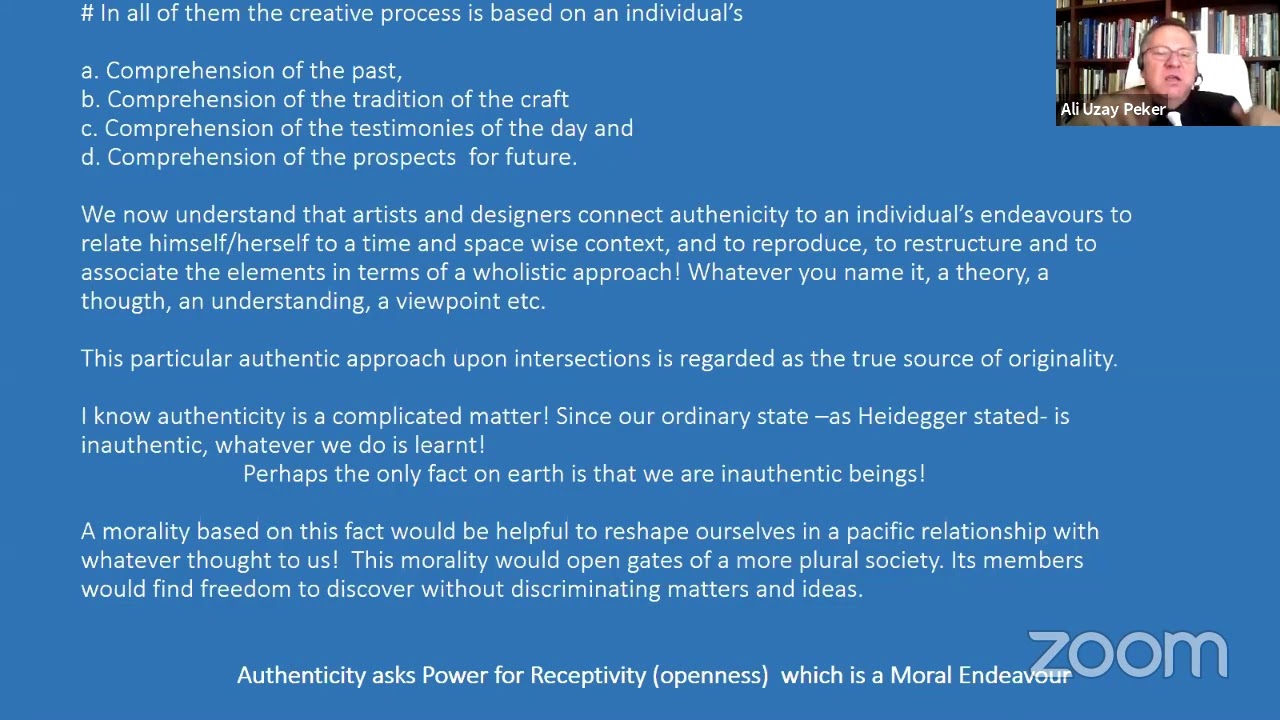 # In all of them the creative process is based on an individual's

a. Comprehension of the past,
b. Comprehension of the tradition of the craft
c. Comprehension of the testimonies of the day and
d. Comprehension of the prospects for future.

We now understand that artists and designers connect authenicity to an individual's endeavours to relate himself/herself to a time and space wise context, and to reproduce, to restructure and to associate the elements in terms of a wholistic approach! Whatever you name it, a theory, a thougth, an understanding, a viewpoint etc.

This particular authentic approach upon intersections is regarded as the true source of originality.

I know authenticity is a complicated matter! Since our ordinary state –as Heidegger stated- is inauthentic, whatever we do is learnt!
Perhaps the only fact on earth is that we are inauthentic beings!

A morality based on this fact would be helpful to reshape ourselves in a pacific relationship with whatever thought to us! This morality would open gates of a more plural society. Its members would find freedom to discover without discriminating matters and ideas.

Authenticity asks Power for Receptivity (openness) which is a Moral Endeavour

Ali Uzay Peker

zoom